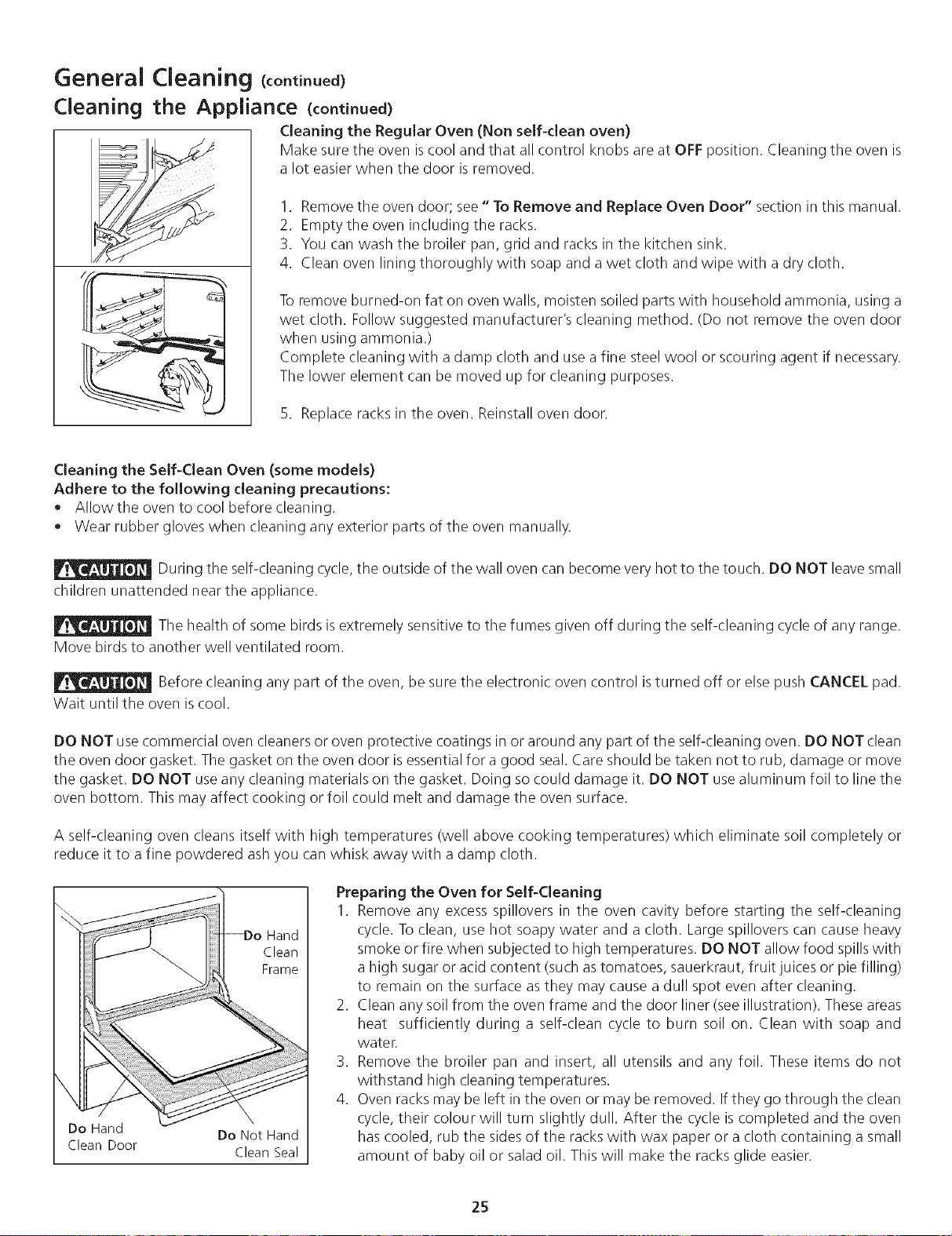 General Cleaning (continued)

Cleaning the Appliance (continued)

Cleaning the Regular Oven (Non self-clean oven)
Make sure the oven is cool and that all control knobs are at OFF position. Cleaning the oven is a lot easier when the door is removed.

1. Remove the oven door; see " To Remove and Replace Oven Door" section in this manual.
2. Empty the oven including the racks.
3. You can wash the broiler pan, grid and racks in the kitchen sink.
4. Clean oven lining thoroughly with soap and a wet cloth and wipe with a dry cloth.

To remove burned-on fat on oven walls, moisten soiled parts with household ammonia, using a wet cloth. Follow suggested manufacturer's cleaning method. (Do not remove the oven door when using ammonia.)
Complete cleaning with a damp cloth and use a fine steel wool or scouring agent if necessary. The lower element can be moved up for cleaning purposes.

5. Replace racks in the oven. Reinstall oven door.

Cleaning the Self-Clean Oven (some models)
Adhere to the following cleaning precautions:
• Allow the oven to cool before cleaning.
• Wear rubber gloves when cleaning any exterior parts of the oven manually.

CAUTION During the self-cleaning cycle, the outside of the wall oven can become very hot to the touch. DO NOT leave small children unattended near the appliance.

CAUTION The health of some birds is extremely sensitive to the fumes given off during the self-cleaning cycle of any range. Move birds to another well ventilated room.

CAUTION Before cleaning any part of the oven, be sure the electronic oven control is turned off or else push CANCEL pad. Wait until the oven is cool.

DO NOT use commercial oven cleaners or oven protective coatings in or around any part of the self-cleaning oven. DO NOT clean the oven door gasket. The gasket on the oven door is essential for a good seal. Care should be taken not to rub, damage or move the gasket. DO NOT use any cleaning materials on the gasket. Doing so could damage it. DO NOT use aluminum foil to line the oven bottom. This may affect cooking or foil could melt and damage the oven surface.

A self-cleaning oven cleans itself with high temperatures (well above cooking temperatures) which eliminate soil completely or reduce it to a fine powdered ash you can whisk away with a damp cloth.

Do Hand
Clean
Frame

Do Hand
Clean Door

Do Not Hand
Clean Seal

Preparing the Oven for Self-Cleaning
1. Remove any excess spillovers in the oven cavity before starting the self-cleaning cycle. To clean, use hot soapy water and a cloth. Large spillovers can cause heavy smoke or fire when subjected to high temperatures. DO NOT allow food spills with a high sugar or acid content (such as tomatoes, sauerkraut, fruit juices or pie filling) to remain on the surface as they may cause a dull spot even after cleaning.
2. Clean any soil from the oven frame and the door liner (see illustration). These areas heat sufficiently during a self-clean cycle to burn soil on. Clean with soap and water.
3. Remove the broiler pan and insert, all utensils and any foil. These items do not withstand high cleaning temperatures.
4. Oven racks may be left in the oven or may be removed. If they go through the clean cycle, their colour will turn slightly dull. After the cycle is completed and the oven has cooled, rub the sides of the racks with wax paper or a cloth containing a small amount of baby oil or salad oil. This will make the racks glide easier.

25